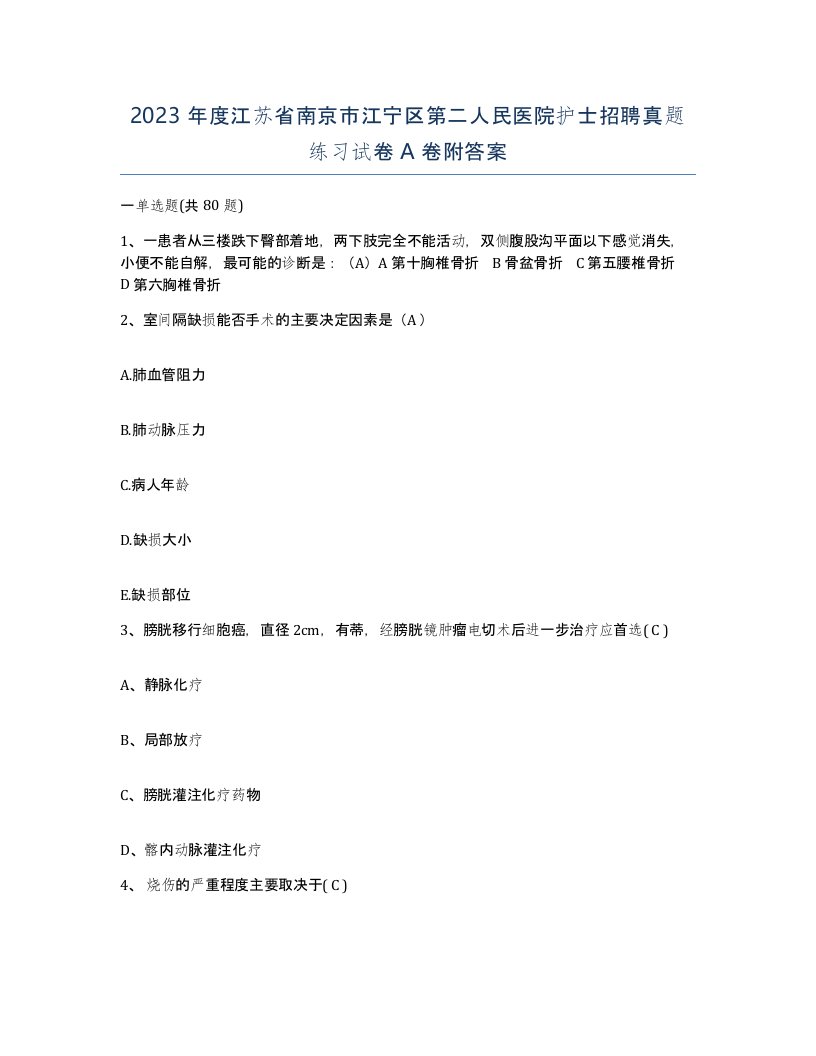 2023 年度江苏省南京市江宁区第二人民医院护士招聘真题练习试卷 A 卷附答案

一单选题(共 80 题)

1、一患者从三楼跌下臀部着地，两下肢完全不能活动，双侧腹股沟平面以下感觉消失，小便不能自解，最可能的诊断是：（A）A 第十胸椎骨折　B 骨盆骨折　C 第五腰椎骨折　D 第六胸椎骨折

2、室间隔缺损能否手术的主要决定因素是（A）

A.肺血管阻力

B.肺动脉压力

C.病人年龄

D.缺损大小

E.缺损部位

3、膀胱移行细胞癌，直径 2cm，有蒂，经膀胱镜肿瘤电切术后进一步治疗应首选( C )

A、静脉化疗

B、局部放疗

C、膀胱灌注化疗药物

D、髂内动脉灌注化疗

4、 烧伤的严重程度主要取决于( C )